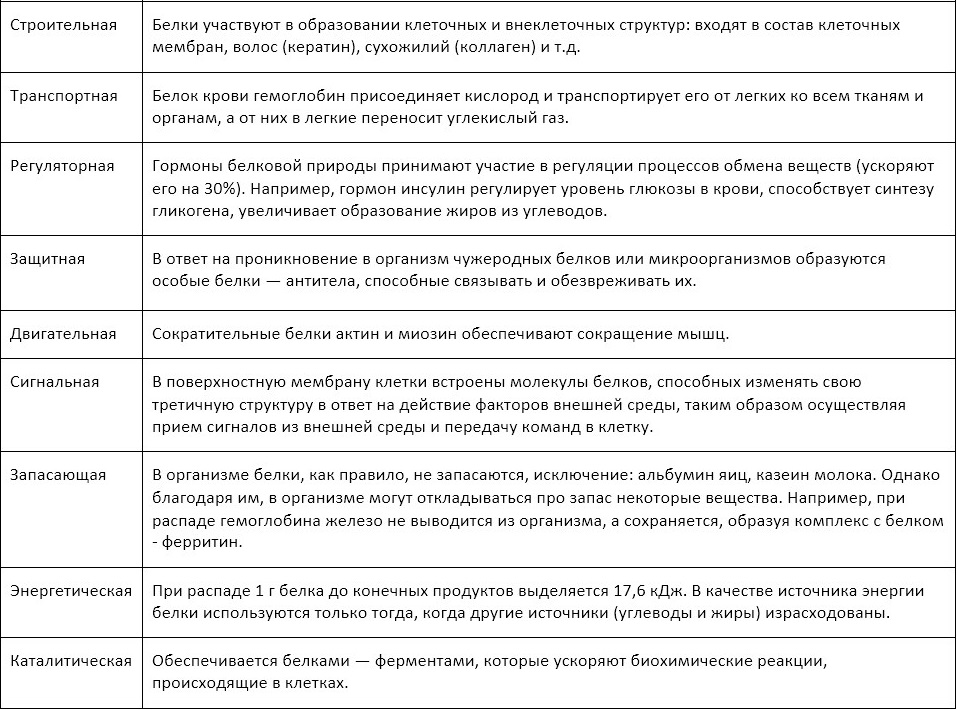 | | |
|---|---|
| Строительная | Белки участвуют в образовании клеточных и внеклеточных структур: входят в состав клеточных мембран, волос (кератин), сухожилий (коллаген) и т.д. |
| Транспортная | Белок крови гемоглобин присоединяет кислород и транспортирует его от легких ко всем тканям и органам, а от них в легкие переносит углекислый газ. |
| Регуляторная | Гормоны белковой природы принимают участие в регуляции процессов обмена веществ (ускоряют его на 30%). Например, гормон инсулин регулирует уровень глюкозы в крови, способствует синтезу гликогена, увеличивает образование жиров из углеводов. |
| Защитная | В ответ на проникновение в организм чужеродных белков или микроорганизмов образуются особые белки — антитела, способные связывать и обезвреживать их. |
| Двигательная | Сократительные белки актин и миозин обеспечивают сокращение мышц. |
| Сигнальная | В поверхностную мембрану клетки встроены молекулы белков, способных изменять свою третичную структуру в ответ на действие факторов внешней среды, таким образом осуществляя прием сигналов из внешней среды и передачу команд в клетку. |
| Запасающая | В организме белки, как правило, не запасаются, исключение: альбумин яиц, казеин молока. Однако благодаря им, в организме могут откладываться про запас некоторые вещества. Например, при распаде гемоглобина железо не выводится из организма, а сохраняется, образуя комплекс с белком - ферритин. |
| Энергетическая | При распаде 1 г белка до конечных продуктов выделяется 17,6 кДж. В качестве источника энергии белки используются только тогда, когда другие источники (углеводы и жиры) израсходованы. |
| Каталитическая | Обеспечивается белками — ферментами, которые ускоряют биохимические реакции, происходящие в клетках. |